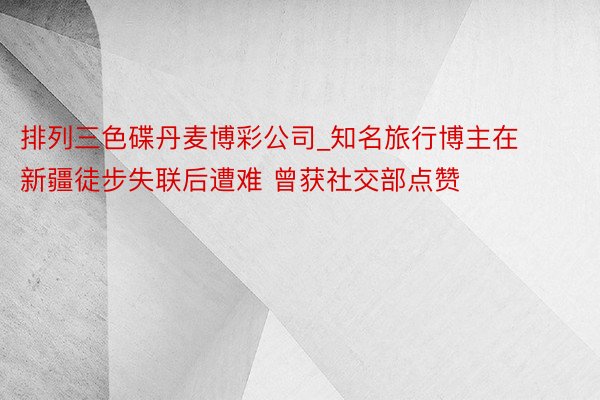 排列三色碟丹麦博彩公司_知名旅行博主在新疆徒步失联后遭难 曾获社交部点赞